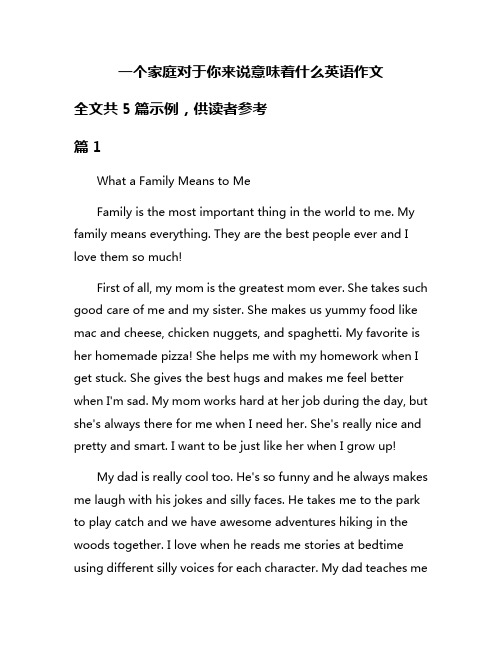 一个家庭对于你来说意味着什么英语作文

全文共 5 篇示例，供读者参考

篇 1

What a Family Means to Me

Family is the most important thing in the world to me. My family means everything. They are the best people ever and I love them so much!

First of all, my mom is the greatest mom ever. She takes such good care of me and my sister. She makes us yummy food like mac and cheese, chicken nuggets, and spaghetti. My favorite is her homemade pizza! She helps me with my homework when I get stuck. She gives the best hugs and makes me feel better when I'm sad. My mom works hard at her job during the day, but she's always there for me when I need her. She's really nice and pretty and smart. I want to be just like her when I grow up!

My dad is really cool too. He's so funny and he always makes me laugh with his jokes and silly faces. He takes me to the park to play catch and we have awesome adventures hiking in the woods together. I love when he reads me stories at bedtime using different silly voices for each character. My dad teaches me